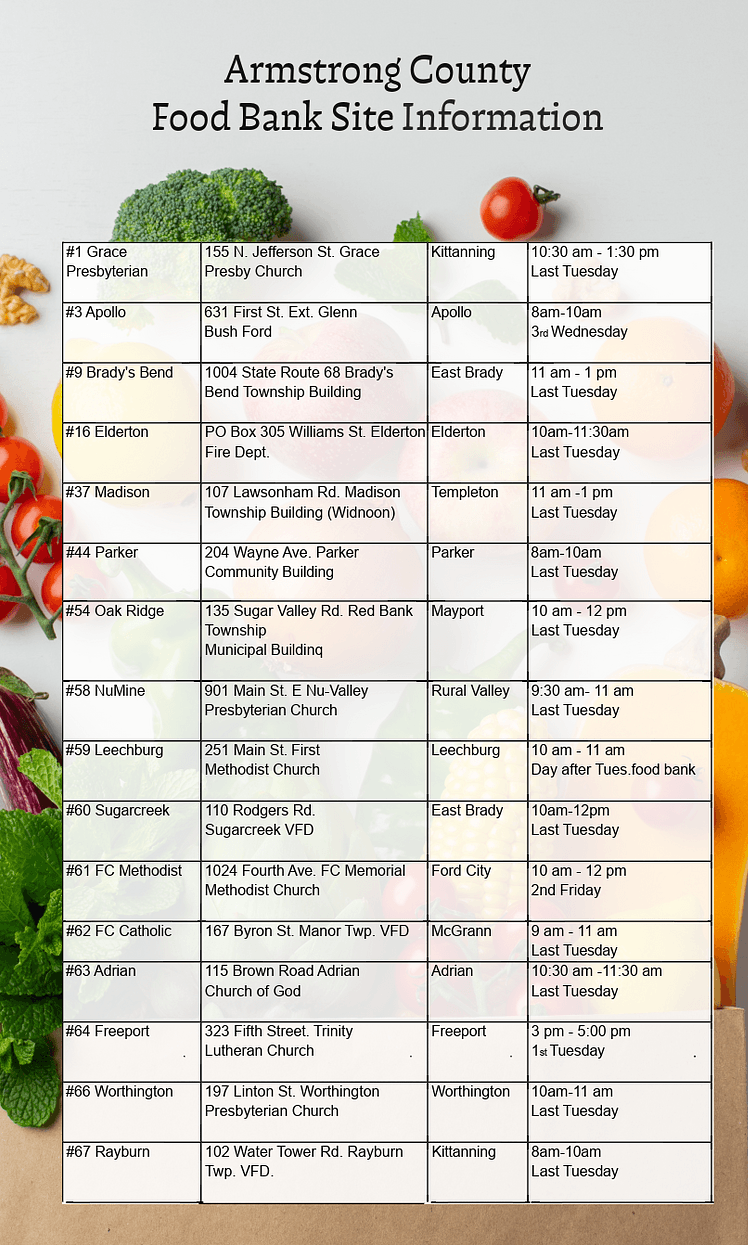 Armstrong County
Food Bank Site Information

| #1 Grace Presbyterian | 155 N. Jefferson St. Grace Presby Church | Kittanning | 10:30 am - 1:30 pm Last Tuesday |
|---|---|---|---|
| #3 Apollo | 631 First St. Ext. Glenn Bush Ford | Apollo | 8am-10am 3rd Wednesday |
| #9 Brady's Bend | 1004 State Route 68 Brady's Bend Township Building | East Brady | 11 am - 1 pm Last Tuesday |
| #16 Elderton | PO Box 305 Williams St. Elderton Fire Dept. | Elderton | 10am-11:30am Last Tuesday |
| #37 Madison | 107 Lawsonham Rd. Madison Township Building (Widnoon) | Templeton | 11 am -1 pm Last Tuesday |
| #44 Parker | 204 Wayne Ave. Parker Community Building | Parker | 8am-10am Last Tuesday |
| #54 Oak Ridge | 135 Sugar Valley Rd. Red Bank Township Municipal Buildinq | Mayport | 10 am - 12 pm Last Tuesday |
| #58 NuMine | 901 Main St. E Nu-Valley Presbyterian Church | Rural Valley | 9:30 am- 11 am Last Tuesday |
| #59 Leechburg | 251 Main St. First Methodist Church | Leechburg | 10 am - 11 am Day after Tues.food bank |
| #60 Sugarcreek | 110 Rodgers Rd. Sugarcreek VFD | East Brady | 10am-12pm Last Tuesday |
| #61 FC Methodist | 1024 Fourth Ave. FC Memorial Methodist Church | Ford City | 10 am - 12 pm 2nd Friday |
| #62 FC Catholic | 167 Byron St. Manor Twp. VFD | McGrann | 9 am - 11 am Last Tuesday |
| #63 Adrian | 115 Brown Road Adrian Church of God | Adrian | 10:30 am -11:30 am Last Tuesday |
| #64 Freeport | 323 Fifth Street. Trinity Lutheran Church | Freeport | 3 pm - 5:00 pm 1st Tuesday |
| #66 Worthington | 197 Linton St. Worthington Presbyterian Church | Worthington | 10am-11 am Last Tuesday |
| #67 Rayburn | 102 Water Tower Rd. Rayburn Twp. VFD. | Kittanning | 8am-10am Last Tuesday |